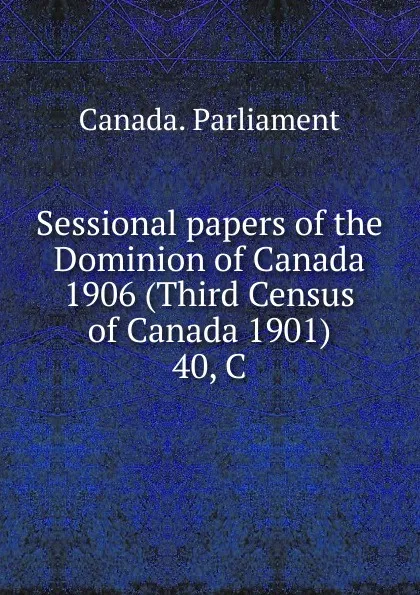 Canada. Parliament

Sessional papers of the Dominion of Canada 1906 (Third Census of Canada 1901) 40, C